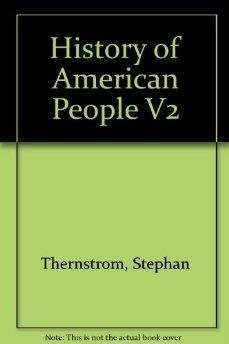 History of American People V2

Thernstrom, Stephan

Note: This is not the actual book cover